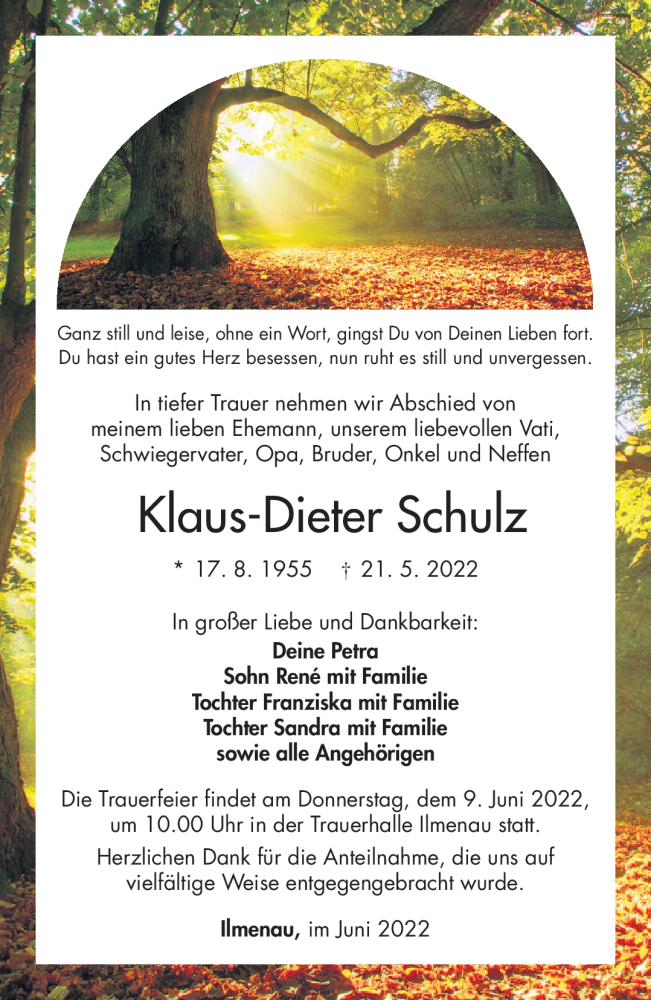 Ganz still und leise, ohne ein Wort, gingst Du von Deinen Lieben fort.
Du hast ein gutes Herz besessen, nun ruht es still und unvergessen.

In tiefer Trauer nehmen wir Abschied von meinem lieben Ehemann, unserem liebevollen Vati, Schwiegervater, Opa, Bruder, Onkel und Neffen

Klaus-Dieter Schulz

* 17. 8. 1955 † 21. 5. 2022

In großer Liebe und Dankbarkeit:
Deine Petra
Sohn René mit Familie
Tochter Franziska mit Familie
Tochter Sandra mit Familie
sowie alle Angehörigen

Die Trauerfeier findet am Donnerstag, dem 9. Juni 2022, um 10.00 Uhr in der Trauerhalle Ilmenau statt.
Herzlichen Dank für die Anteilnahme, die uns auf vielfältige Weise entgegengebracht wurde.

Ilmenau, im Juni 2022